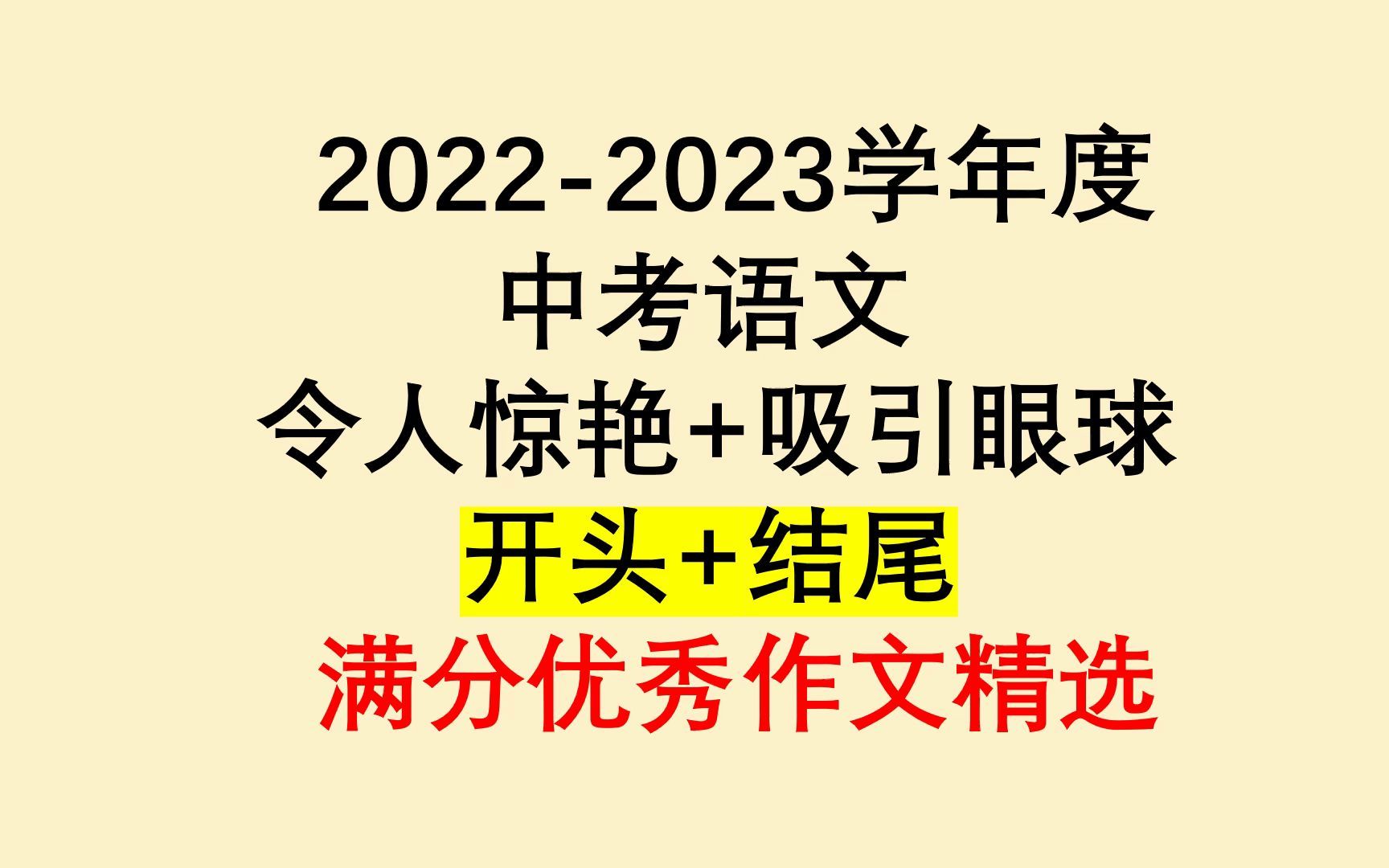 2022-2023学年度
中考语文
令人惊艳+吸引眼球
开头+结尾
满分优秀作文精选